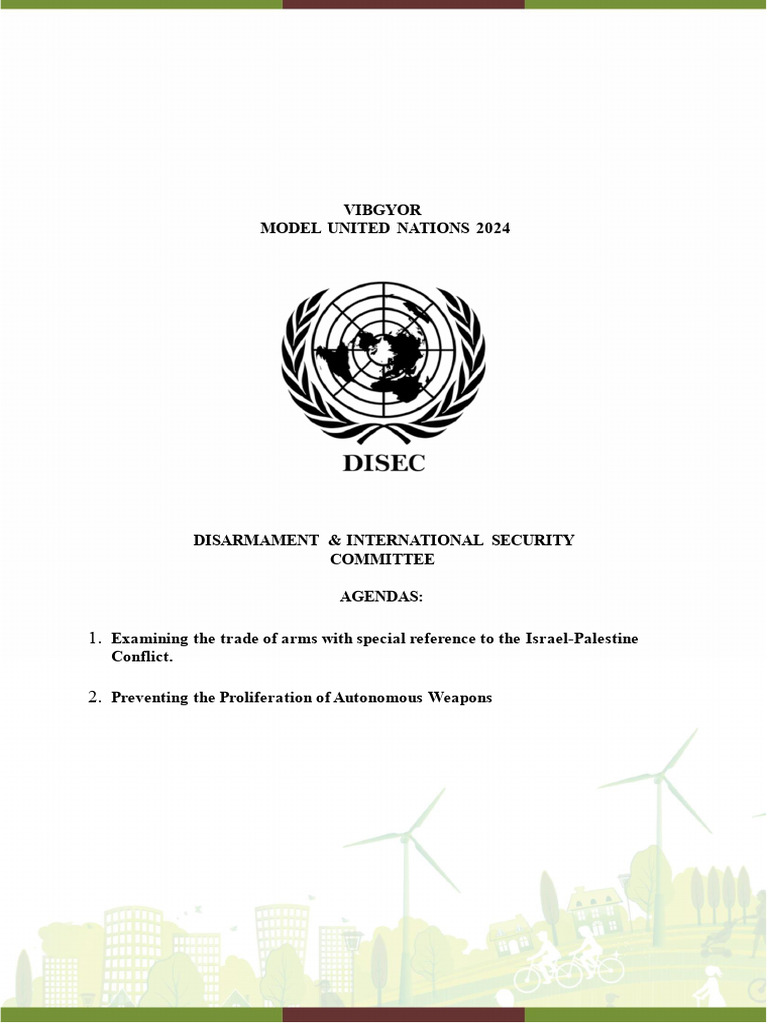 VIBGYOR
MODEL UNITED NATIONS 2024

DISEC

DISARMAMENT & INTERNATIONAL SECURITY COMMITTEE

AGENDAS:

1. Examining the trade of arms with special reference to the Israel-Palestine Conflict.

2. Preventing the Proliferation of Autonomous Weapons